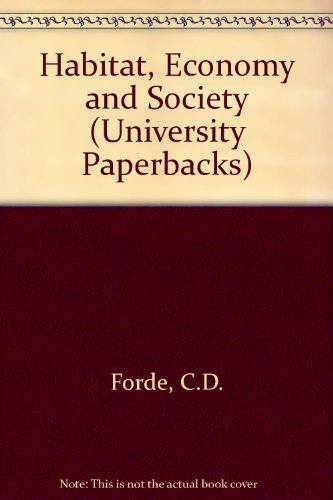 Habitat, Economy and Society (University Paperbacks)

Forde, C.D.

Note: This is not the actual book cover